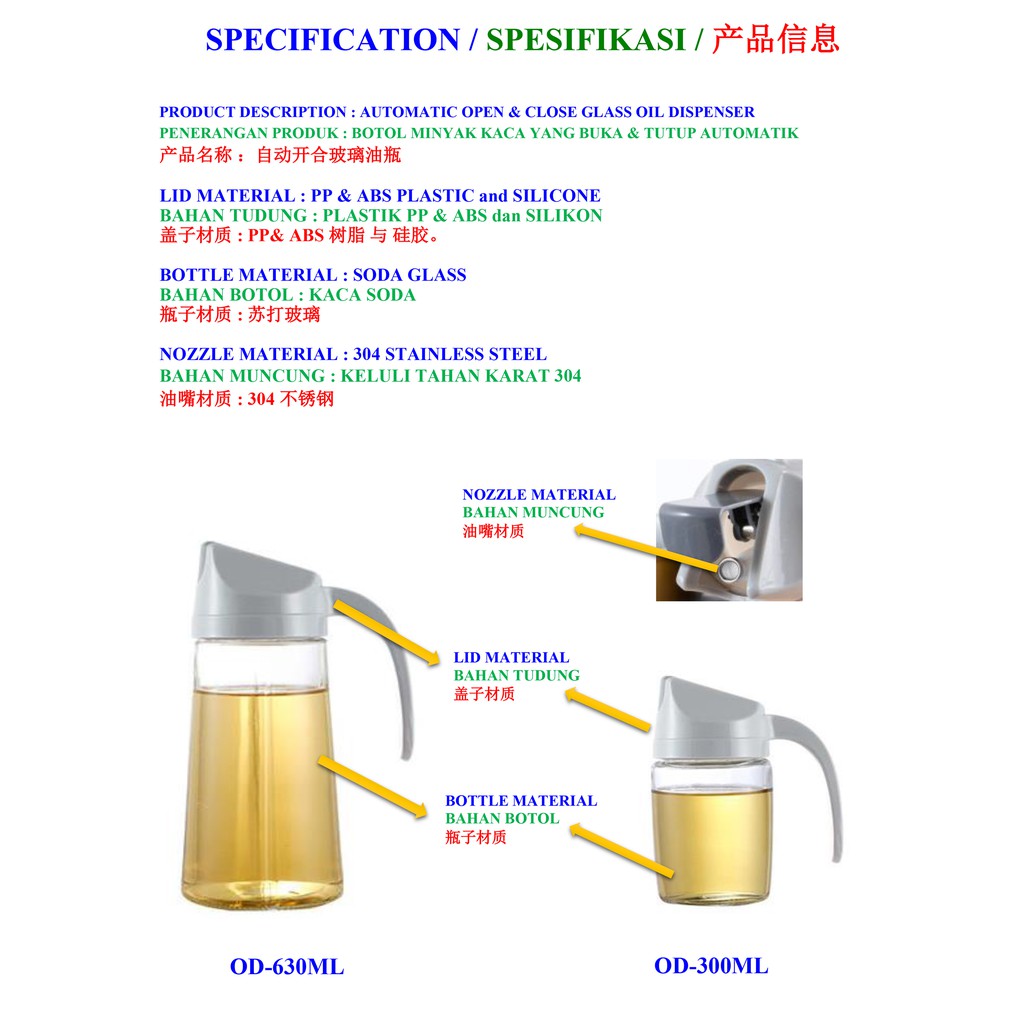 SPECIFICATION / SPESIFIKASI / 产品信息

PRODUCT DESCRIPTION : AUTOMATIC OPEN & CLOSE GLASS OIL DISPENSER
PENERANGAN PRODUK : BOTOL MINYAK KACA YANG BUKA & TUTUP AUTOMATIK
产品名称 ： 自动开合玻璃油瓶

LID MATERIAL : PP & ABS PLASTIC and SILICONE
BAHAN TUDUNG : PLASTIK PP & ABS dan SILIKON
盖子材质 : PP& ABS 树脂 与 硅胶。

BOTTLE MATERIAL : SODA GLASS
BAHAN BOTOL : KACA SODA
瓶子材质 : 苏打玻璃

NOZZLE MATERIAL : 304 STAINLESS STEEL
BAHAN MUNCUNG : KELULI TAHAN KARAT 304
油嘴材质 : 304 不锈钢

NOZZLE MATERIAL
BAHAN MUNCUNG
油嘴材质

LID MATERIAL
BAHAN TUDUNG
盖子材质

BOTTLE MATERIAL
BAHAN BOTOL
瓶子材质

OD-630ML

OD-300ML